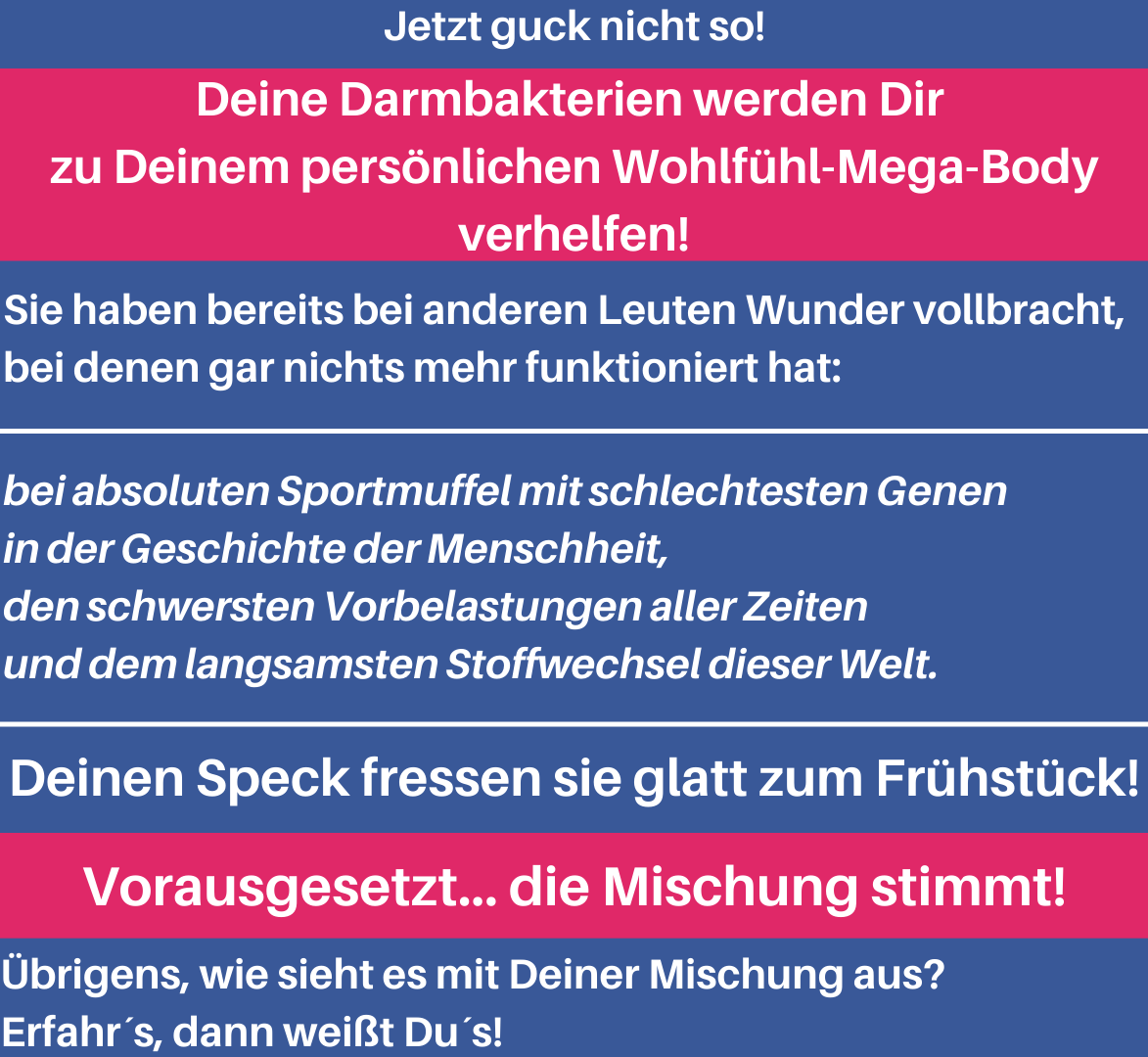 Jetzt guck nicht so!

Deine Darmbakterien werden Dir zu Deinem persönlichen Wohlfühl-Mega-Body verhelfen!

Sie haben bereits bei anderen Leuten Wunder vollbracht, bei denen gar nichts mehr funktioniert hat:

bei absoluten Sportmuffel mit schlechtesten Genen
in der Geschichte der Menschheit,
den schwersten Vorbelastungen aller Zeiten
und dem langsamsten Stoffwechsel dieser Welt.

Deinen Speck fressen sie glatt zum Frühstück!

Vorausgesetzt... die Mischung stimmt!

Übrigens, wie sieht es mit Deiner Mischung aus?
Erfahr´s, dann weißt Du´s!